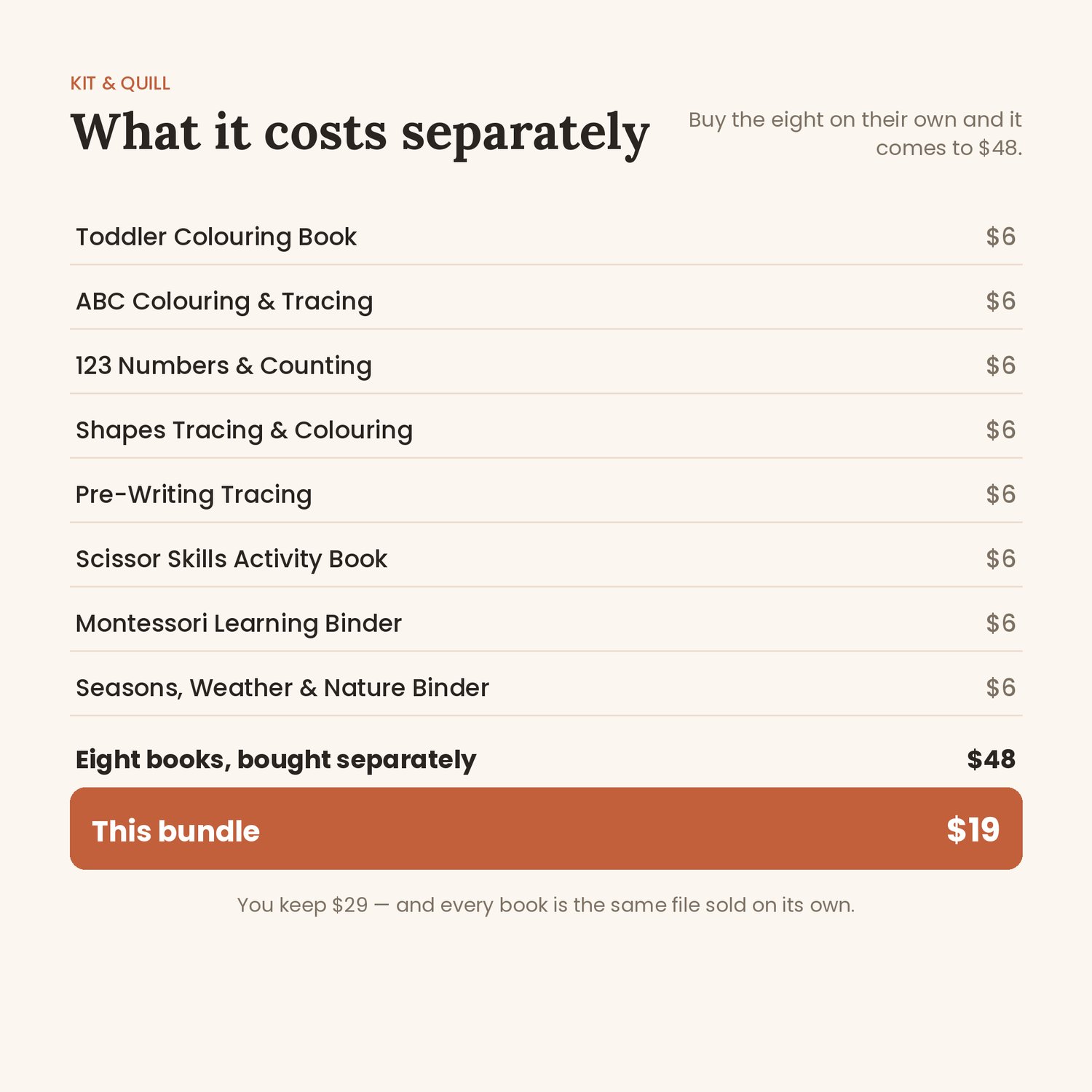 KIT & QUILL

What it costs separately

Buy the eight on their own and it comes to $48.

Toddler Colouring Book $6

ABC Colouring & Tracing $6

123 Numbers & Counting $6

Shapes Tracing & Colouring $6

Pre-Writing Tracing $6

Scissor Skills Activity Book $6

Montessori Learning Binder $6

Seasons, Weather & Nature Binder $6

Eight books, bought separately $48

This bundle $19

You keep $29 — and every book is the same file sold on its own.